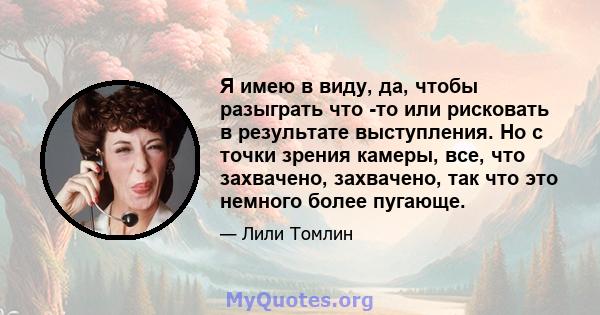 Я имею в виду, да, чтобы разыграть что -то или рисковать в результате выступления. Но с точки зрения камеры, все, что захвачено, захвачено, так что это немного более пугающе.

— Лили Томлин

MyQuotes.org